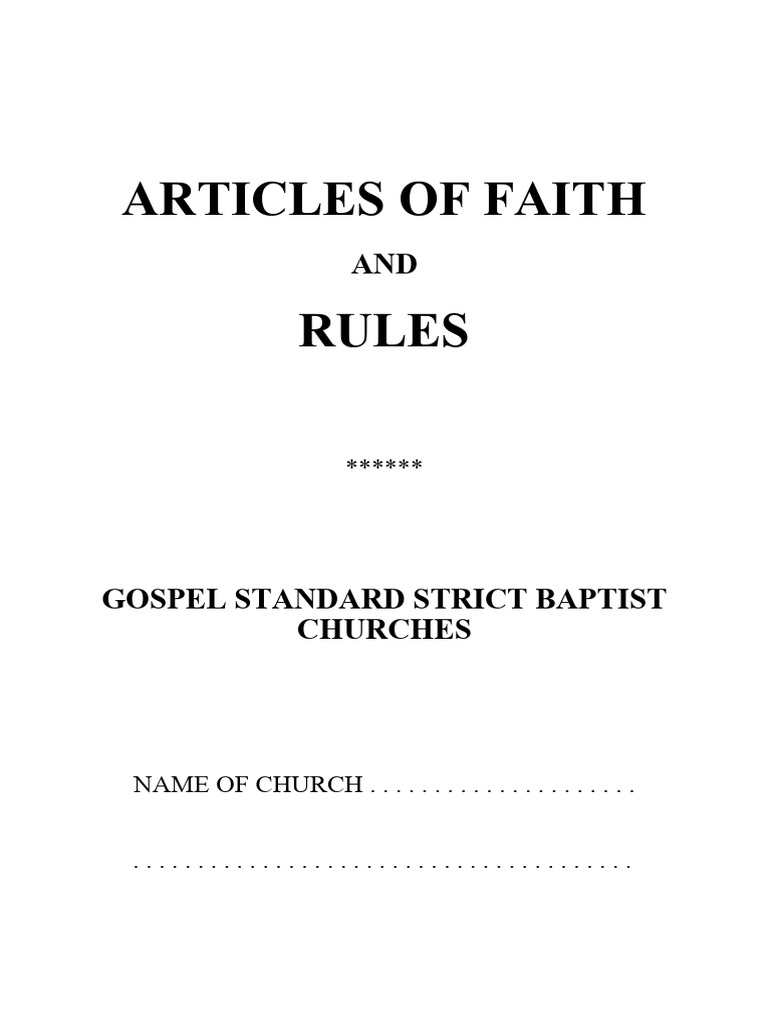 ARTICLES OF FAITH

AND

RULES

******

GOSPEL STANDARD STRICT BAPTIST CHURCHES

NAME OF CHURCH ____

____